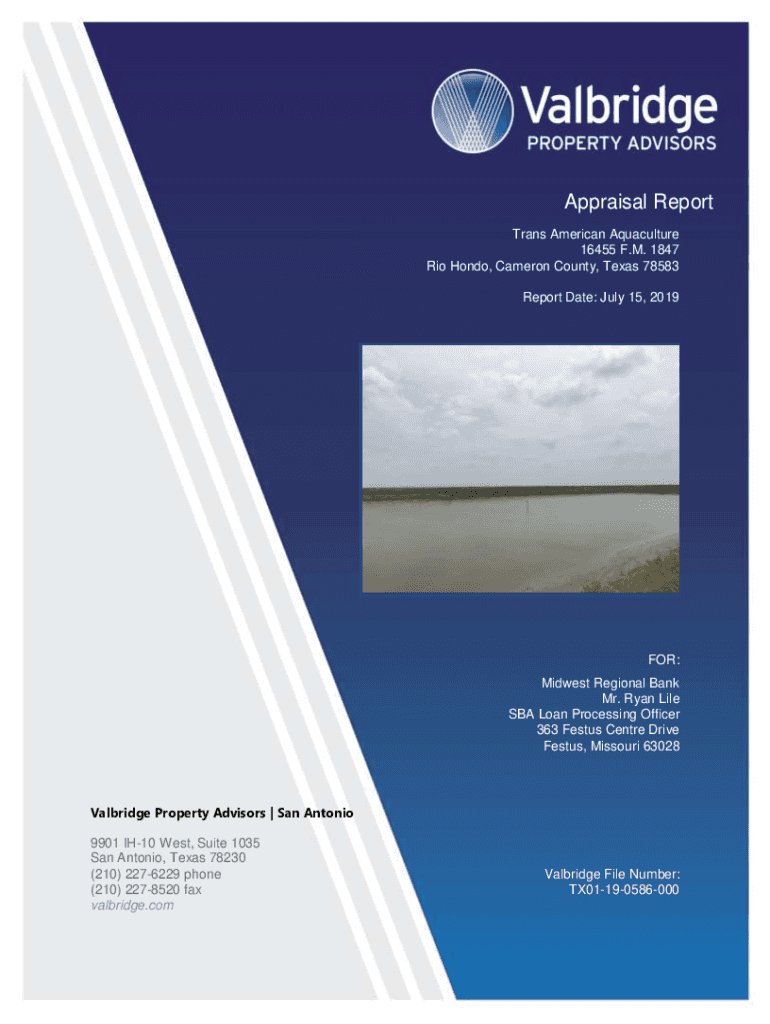 Valbridge
PROPERTY ADVISORS

Appraisal Report

Trans American Aquaculture
16455 F.M. 1847
Rio Hondo, Cameron County, Texas 78583

Report Date: July 15, 2019

FOR:

Midwest Regional Bank
Mr. Ryan Lile
SBA Loan Processing Officer
363 Festus Centre Drive
Festus, Missouri 63028

Valbridge Property Advisors | San Antonio

9901 IH-10 West, Suite 1035
San Antonio, Texas 78230
(210) 227-6229 phone
(210) 227-8520 fax
valbridge.com

Valbridge File Number:
TX01-19-0586-000